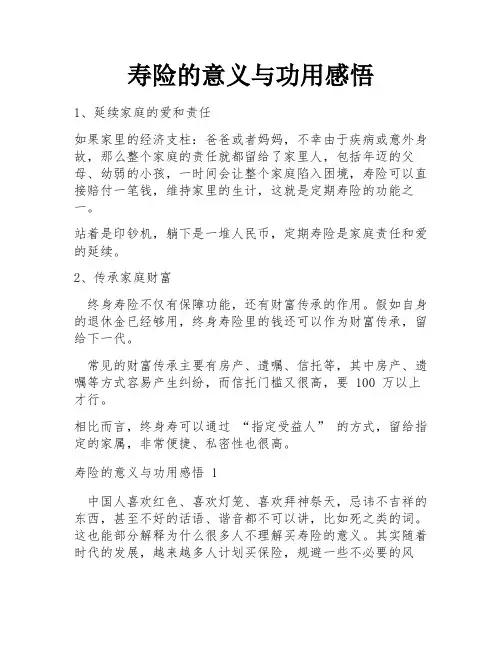 寿险的意义与功用感悟

1、延续家庭的爱和责任

如果家里的经济支柱：爸爸或者妈妈，不幸由于疾病或意外身故，那么整个家庭的责任就都留给了家里人，包括年迈的父母、幼弱的小孩，一时间会让整个家庭陷入困境，寿险可以直接赔付一笔钱，维持家里的生计，这就是定期寿险的功能之一。

站着是印钞机，躺下是一堆人民币，定期寿险是家庭责任和爱的延续。

2、传承家庭财富

终身寿险不仅有保障功能，还有财富传承的作用。假如自身的退休金已经够用，终身寿险里的钱还可以作为财富传承，留给下一代。

常见的财富传承主要有房产、遗嘱、信托等，其中房产、遗嘱等方式容易产生纠纷，而信托门槛又很高，要 100 万以上才行。

相比而言，终身寿可以通过 “指定受益人” 的方式，留给指定的家属，非常便捷、私密性也很高。

寿险的意义与功用感悟 1

中国人喜欢红色、喜欢灯笼、喜欢拜神祭天，忌讳不吉祥的东西，甚至不好的话语、谐音都不可以讲，比如死之类的词。这也能部分解释为什么很多人不理解买寿险的意义。其实随着时代的发展，越来越多人计划买保险，规避一些不必要的风